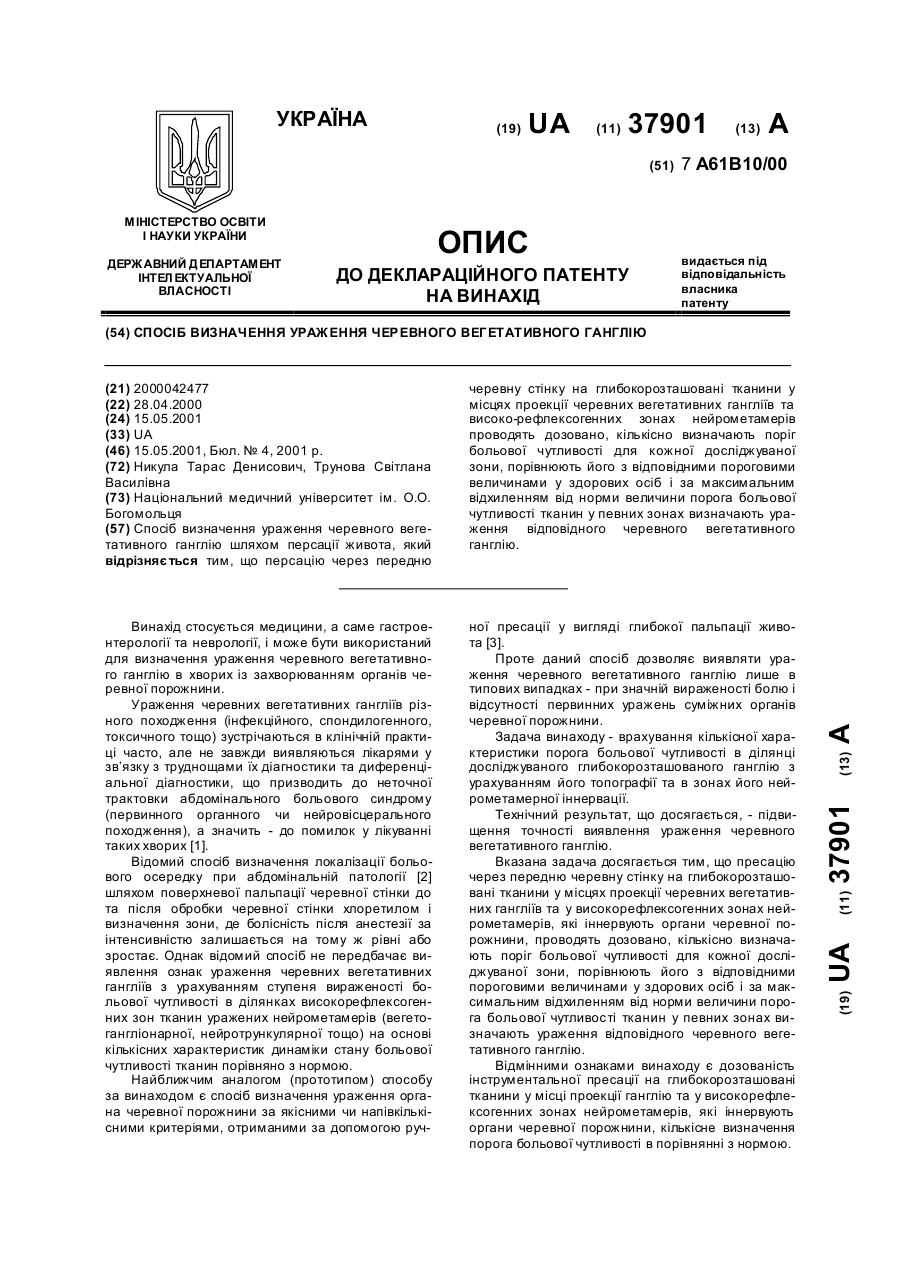 УКРАЇНА

(19) UA (11) 37901 (13) A

(51) 7 A61B10/00

МІНІСТЕРСТВО ОСВІТИ І НАУКИ УКРАЇНИ

ДЕРЖАВНИЙ ДЕПАРТАМЕНТ ІНТЕЛЕКТУАЛЬНОЇ ВЛАСНОСТІ

ОПИС
ДО ДЕКЛАРАЦІЙНОГО ПАТЕНТУ НА ВИНАХІД

видається під відповідальність власника патенту

(54) СПОСІБ ВИЗНАЧЕННЯ УРАЖЕННЯ ЧЕРЕВНОГО ВЕГЕТАТИВНОГО ГАНГЛІЮ

(21) 2000042477
(22) 28.04.2000
(24) 15.05.2001
(33) UA
(46) 15.05.2001, Бюл. № 4, 2001 р.
(72) Никула Тарас Денисович, Трунова Світлана Василівна
(73) Національний медичний університет ім. О.О. Богомольця
(57) Спосіб визначення ураження черевного вегетативного ганглію шляхом персації живота, який відрізняється тим, що персацію через передню черевну стінку на глибокорозташовані тканини у місцях проекції черевних вегетативних гангліїв та високо-рефлексогенних зонах нейрометамерів проводять дозовано, кількісно визначають поріг больової чутливості для кожної досліджуваної зони, порівнюють його з відповідними пороговими величинами у здорових осіб і за максимальним відхиленням від норми величини порога больової чутливості тканин у певних зонах визначають ураження відповідного черевного вегетативного ганглію.

Винахід стосується медицини, а саме гастроентерології та неврології, і може бути використаний для визначення ураження черевного вегетативного ганглію в хворих із захворюванням органів черевної порожнини.

Ураження черевних вегетативних гангліїв різного походження (інфекційного, спондилогенного, токсичного тощо) зустрічаються в клінічній практиці часто, але не завжди виявляються лікарями у зв'язку з труднощами їх діагностики та диференціальної діагностики, що призводить до неточної трактовки абдомінального больового синдрому (первинного органного чи нейровісцерального походження), а значить - до помилок у лікуванні таких хворих [1].

Відомий спосіб визначення локалізації больового осередку при абдомінальній патології [2] шляхом поверхневої пальпації черевної стінки до та після обробки черевної стінки хлоретилом і визначення зони, де болісність після анестезії за інтенсивністю залишається на тому ж рівні або зростає. Однак відомий спосіб не передбачає виявлення ознак ураження черевних вегетативних гангліїв з урахуванням ступеня вираженості больової чутливості в ділянках високорефлексогенних зон тканин уражених нейрометамерів (вегетогангліонарної, нейротрункулярної тощо) на основі кількісних характеристик динаміки стану больової чутливості тканин порівняно з нормою.

Найближчим аналогом (прототипом) способу за винаходом є спосіб визначення ураження органа черевної порожнини за якісними чи напівкількісними критеріями, отриманими за допомогою ручної пресації у вигляді глибокої пальпації живота [3].

Проте даний спосіб дозволяє виявляти ураження черевного вегетативного ганглію лише в типових випадках - при значній вираженості болю і відсутності первинних уражень суміжних органів черевної порожнини.

Задача винаходу - врахування кількісної характеристики порога больової чутливості в ділянці досліджуваного глибокорозташованого ганглію з урахуванням його топографії та в зонах його нейрометамерної іннервації.

Технічний результат, що досягається, - підвищення точності виявлення ураження черевного вегетативного ганглію.

Вказана задача досягається тим, що пресацію через передню черевну стінку на глибокорозташовані тканини у місцях проекції черевних вегетативних гангліїв та у високорефлексогенних зонах нейрометамерів, які іннервують органи черевної порожнини, проводять дозовано, кількісно визначають поріг больової чутливості для кожної досліджуваної зони, порівнюють його з відповідними пороговими величинами у здорових осіб і за максимальним відхиленням від норми величини порога больової чутливості тканин у певних зонах визначають ураження відповідного черевного вегетативного ганглію.

Відмінними ознаками винаходу є дозованість інструментальної пресації на глибокорозташовані тканини у місці проекції ганглію та у високорефлексогенних зонах нейрометамерів, які іннервують органи черевної порожнини, кількісне визначення порога больової чутливості в порівнянні з нормою.

(19) UA (11) 37901 (13) A